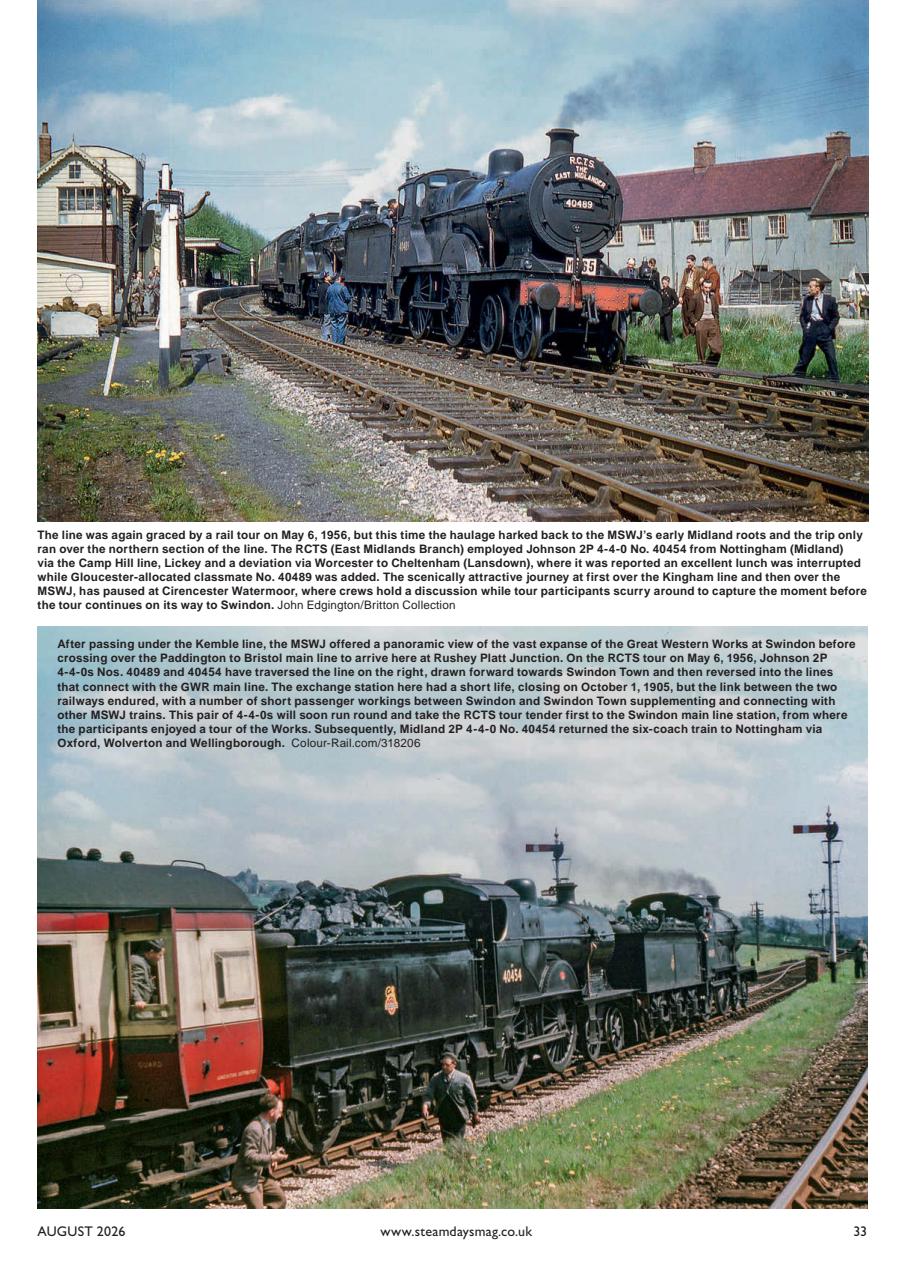 The line was again graced by a rail tour on May 6, 1956, but this time the haulage harked back to the MSWJ's early Midland roots and the trip only ran over the northern section of the line. The RCTS (East Midlands Branch) employed Johnson 2P 4-4-0 No. 40454 from Nottingham (Midland) via the Camp Hill line, Lickey and a deviation via Worcester to Cheltenham (Lansdown), where it was reported an excellent lunch was interrupted while Gloucester-allocated classmate No. 40489 was added. The scenically attractive journey at first over the Kingham line and then over the MSWJ, has paused at Cirencester Watermoor, where crews hold a discussion while tour participants scurry around to capture the moment before the tour continues on its way to Swindon. John Edgington/Britton Collection

After passing under the Kemble line, the MSWJ offered a panoramic view of the vast expanse of the Great Western Works at Swindon before crossing over the Paddington to Bristol main line to arrive here at Rushey Platt Junction. On the RCTS tour on May 6, 1956, Johnson 2P 4-4-0s Nos. 40489 and 40454 have traversed the line on the right, drawn forward towards Swindon Town and then reversed into the lines that connect with the GWR main line. The exchange station here had a short life, closing on October 1, 1905, but the link between the two railways endured, with a number of short passenger workings between Swindon and Swindon Town supplementing and connecting with other MSWJ trains. This pair of 4-4-0s will soon run round and take the RCTS tour tender first to the Swindon main line station, from where the participants enjoyed a tour of the Works. Subsequently, Midland 2P 4-4-0 No. 40454 returned the six-coach train to Nottingham via Oxford, Wolverton and Wellingborough. Colour-Rail.com/318206

AUGUST 2026 www.steamdaysmag.co.uk 33